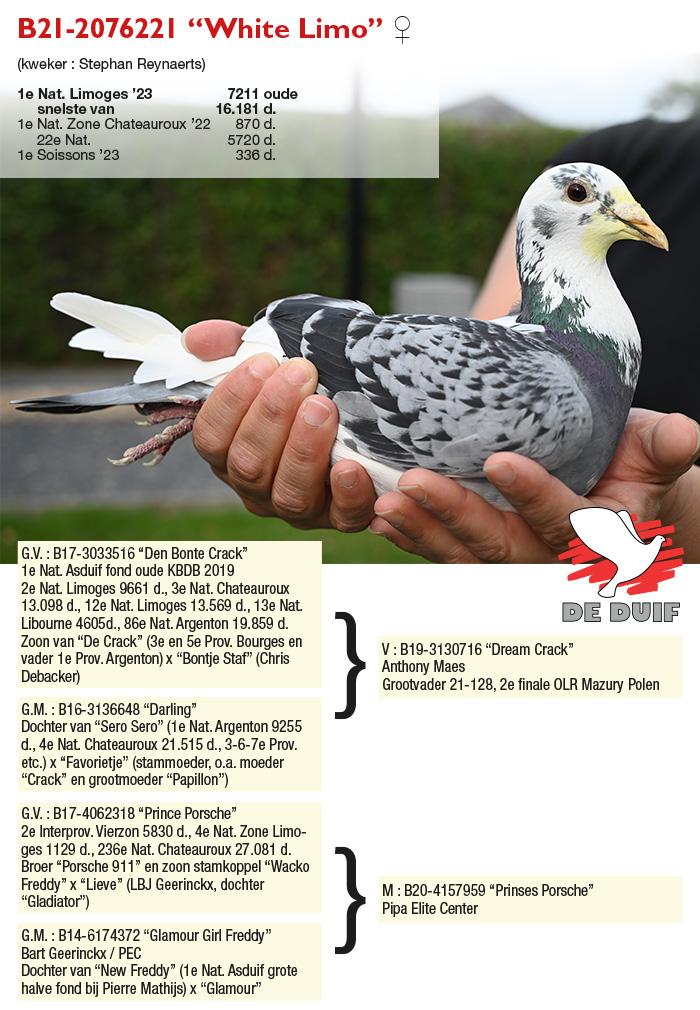 B21-2076221 "White Limo" ♀

(kweker : Stephan Reynaerts)

1e Nat. Limoges '23 7211 oude
snelste van 16.181 d.
1e Nat. Zone Chateauroux '22 870 d.
22e Nat. 5720 d.
1e Soissons '23 336 d.

DE DUIF

G.V. : B17-3033516 "Den Bonte Crack"
1e Nat. Asduif fond oude KBDB 2019
2e Nat. Limoges 9661 d., 3e Nat. Chateauroux 13.098 d., 12e Nat. Limoges 13.569 d., 13e Nat. Libourne 4605d., 86e Nat. Argenton 19.859 d.
Zoon van "De Crack" (3e en 5e Prov. Bourges en vader 1e Prov. Argenton) x "Bontje Staf" (Chris Debacker)

G.M. : B16-3136648 "Darling"
Dochter van "Sero Sero" (1e Nat. Argenton 9255 d., 4e Nat. Chateauroux 21.515 d., 3-6-7e Prov. etc.) x "Favorietje" (stammoeder, o.a. moeder "Crack" en grootmoeder "Papillon")

V : B19-3130716 "Dream Crack"
Anthony Maes
Grootvader 21-128, 2e finale OLR Mazury Polen

G.V. : B17-4062318 "Prince Porsche"
2e Interprov. Vierzon 5830 d., 4e Nat. Zone Limoges 1129 d., 236e Nat. Chateauroux 27.081 d.
Broer "Porsche 911" en zoon stamkoppel "Wacko Freddy" x "Lieve" (LBJ Geerinckx, dochter "Gladiator")

G.M. : B14-6174372 "Glamour Girl Freddy"
Bart Geerinckx / PEC
Dochter van "New Freddy" (1e Nat. Asduif grote halve fond bij Pierre Mathijs) x "Glamour"

M : B20-4157959 "Prinses Porsche"
Pipa Elite Center